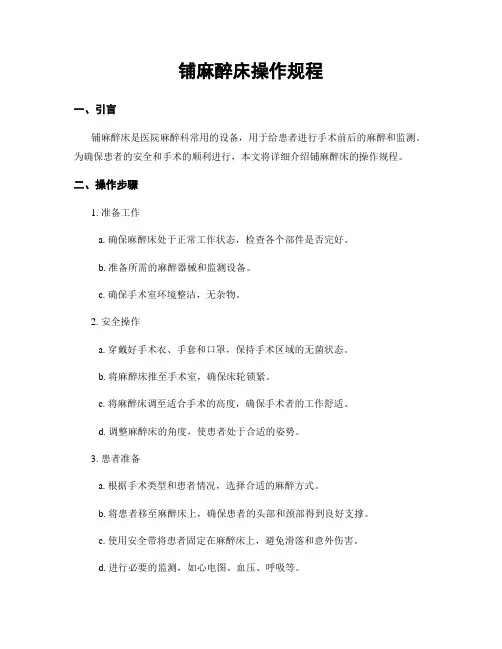 铺麻醉床操作规程

一、引言

铺麻醉床是医院麻醉科常用的设备，用于给患者进行手术前后的麻醉和监测。为确保患者的安全和手术的顺利进行，本文将详细介绍铺麻醉床的操作规程。

二、操作步骤

1. 准备工作

a. 确保麻醉床处于正常工作状态，检查各个部件是否完好。

b. 准备所需的麻醉器械和监测设备。

c. 确保手术室环境整洁，无杂物。

2. 安全操作

a. 穿戴好手术衣、手套和口罩，保持手术区域的无菌状态。

b. 将麻醉床推至手术室，确保床轮锁紧。

c. 将麻醉床调至适合手术的高度，确保手术者的工作舒适。

d. 调整麻醉床的角度，使患者处于合适的姿势。

3. 患者准备

a. 根据手术类型和患者情况，选择合适的麻醉方式。

b. 将患者移至麻醉床上，确保患者的头部和颈部得到良好支撑。

c. 使用安全带将患者固定在麻醉床上，避免滑落和意外伤害。

d. 进行必要的监测，如心电图、血压、呼吸等。